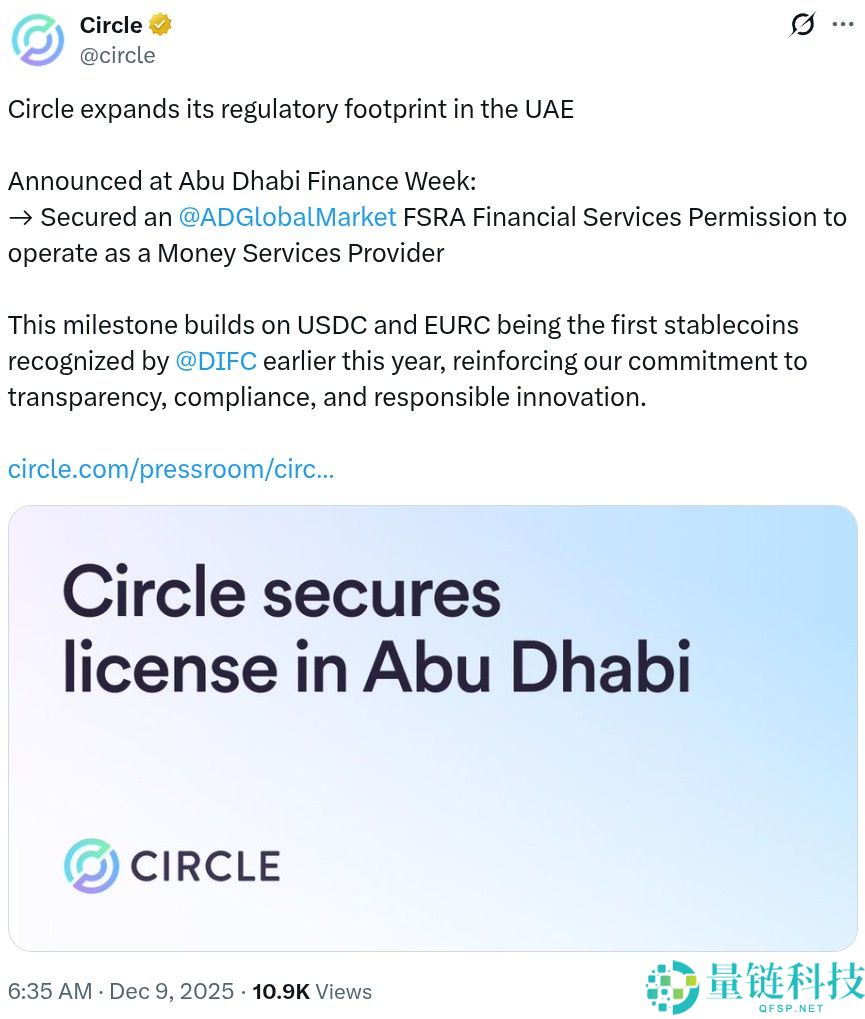 Circle
@circle

Circle expands its regulatory footprint in the UAE

Announced at Abu Dhabi Finance Week:
→ Secured an @ADGlobalMarket FSRA Financial Services Permission to operate as a Money Services Provider

This milestone builds on USDC and EURC being the first stablecoins recognized by @DIFC earlier this year, reinforcing our commitment to transparency, compliance, and responsible innovation.

circle.com/pressroom/circ...

Circle secures license in Abu Dhabi

CIRCLE

6:35 AM · Dec 9, 2025 · 10.9K Views

量链科技
QFSP.NET